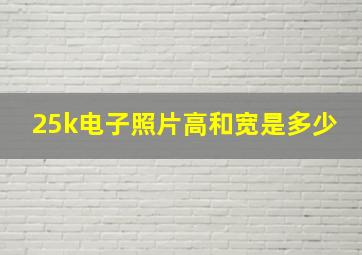 25k电子照片高和宽是多少